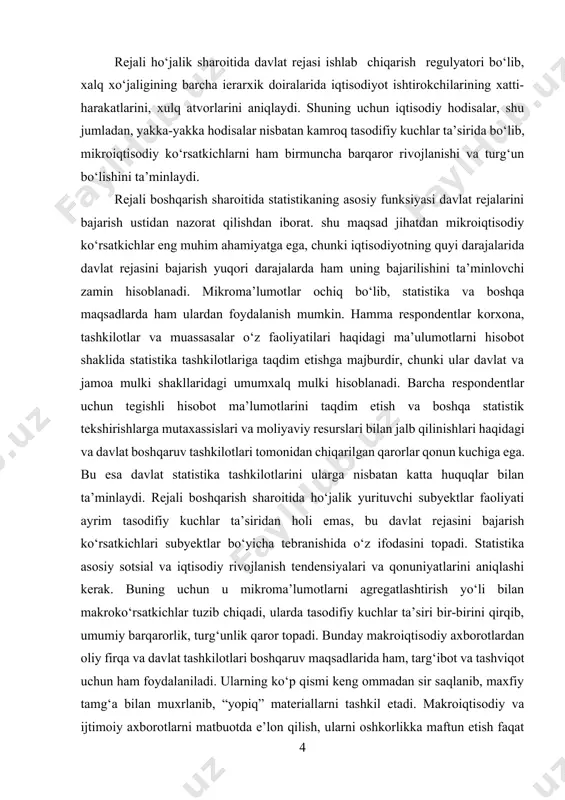 Rejali ho‘jalik sharoitida davlat rejasi ishlab chiqarish regulyatori bo‘lib, xalq xo‘jaligining barcha ierarxik doiralarida iqtisodiyot ishtirokchilarining xatti-harakatlarini, xulq atvorlarini aniqlaydi. Shuning uchun iqtisodiy hodisalar, shu jumladan, yakka-yakka hodisalar nisbatan kamroq tasodifiy kuchlar ta’sirida bo‘lib, mikroiqtisodiy ko‘rsatkichlarni ham birmuncha barqaror rivojlanishi va turg‘un bo‘lishini ta’minlaydi.

Rejali boshqarish sharoitida statistikaning asosiy funksiyasi davlat rejalarini bajarish ustidan nazorat qilishdan iborat. shu maqsad jihatdan mikroiqtisodiy ko‘rsatkichlar eng muhim ahamiyatga ega, chunki iqtisodiyotning quyi darajalarida davlat rejasini bajarish yuqori darajalarda ham uning bajarilishini ta’minlovchi zamin hisoblanadi. Mikroma’lumotlar ochiq bo‘lib, statistika va boshqa maqsadlarda ham ulardan foydalanish mumkin. Hamma respondentlar korxona, tashkilotlar va muassasalar o‘z faoliyatilari haqidagi ma’ulumotlarni hisobot shaklida statistika tashkilotlariga taqdim etishga majburdir, chunki ular davlat va jamoa mulki shakllaridagi umumxalq mulki hisoblanadi. Barcha respondentlar uchun tegishli hisobot ma’lumotlarini taqdim etish va boshqa statistik tekshirishlarga mutaxassislari va moliyaviy resurslari bilan jalb qilinishlari haqidagi va davlat boshqaruv tashkilotlari tomonidan chiqarilgan qarorlar qonun kuchiga ega. Bu esa davlat statistika tashkilotlarini ularga nisbatan katta huquqlar bilan ta’minlaydi. Rejali boshqarish sharoitida ho‘jalik yurituvchi subyektlar faoliyati ayrim tasodifiy kuchlar ta’siridan holi emas, bu davlat rejasini bajarish ko‘rsatkichlari subyektlar bo‘yicha tebranishida o‘z ifodasini topadi. Statistika asosiy sotsial va iqtisodiy rivojlanish tendensiyalari va qonuniyatlarini aniqlashi kerak. Buning uchun u mikroma’lumotlarni agregatlashtirish yo‘li bilan makroko‘rsatkichlar tuzib chiqadi, ularda tasodifiy kuchlar ta’siri bir-birini qirqib, umumiy barqarorlik, turg‘unlik qaror topadi. Bunday makroiqtisodiy axborotlardan oliy firqa va davlat tashkilotlari boshqaruv maqsadlarida ham, targ‘ibot va tashviqot uchun ham foydalaniladi. Ularning ko‘p qismi keng ommadan sir saqlanib, maxfiy tamg‘a bilan muxrlanib, “yopiq” materiallarni tashkil etadi. Makroiqtisodiy va ijtimoiy axborotlarni matbuotda e’lon qilish, ularni oshkorlikka maftun etish faqat

4